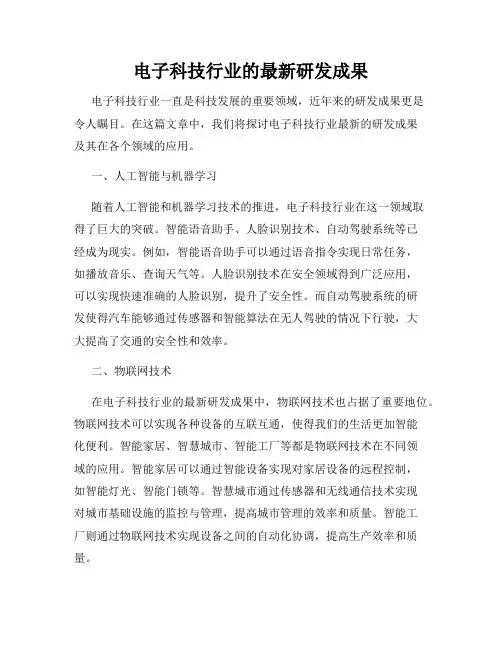 电子科技行业的最新研发成果

电子科技行业一直是科技发展的重要领域，近年来的研发成果更是令人瞩目。在这篇文章中，我们将探讨电子科技行业最新的研发成果及其在各个领域的应用。

一、人工智能与机器学习

随着人工智能和机器学习技术的推进，电子科技行业在这一领域取得了巨大的突破。智能语音助手、人脸识别技术、自动驾驶系统等已经成为现实。例如，智能语音助手可以通过语音指令实现日常任务，如播放音乐、查询天气等。人脸识别技术在安全领域得到广泛应用，可以实现快速准确的人脸识别，提升了安全性。而自动驾驶系统的研发使得汽车能够通过传感器和智能算法在无人驾驶的情况下行驶，大大提高了交通的安全性和效率。

二、物联网技术

在电子科技行业的最新研发成果中，物联网技术也占据了重要地位。物联网技术可以实现各种设备的互联互通，使得我们的生活更加智能化便利。智能家居、智慧城市、智能工厂等都是物联网技术在不同领域的应用。智能家居可以通过智能设备实现对家居设备的远程控制，如智能灯光、智能门锁等。智慧城市通过传感器和无线通信技术实现对城市基础设施的监控与管理，提高城市管理的效率和质量。智能工厂则通过物联网技术实现设备之间的自动化协调，提高生产效率和质量。